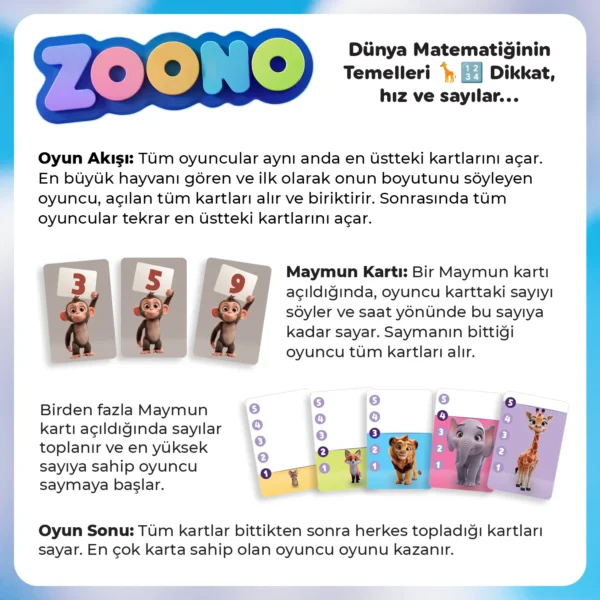 ZOONO

Dünya Matematiğinin Temelleri 🦒🔢 Dikkat, hız ve sayılar...

**Oyun Akışı:** Tüm oyuncular aynı anda en üstteki kartlarını açar. En büyük hayvanı gören ve ilk olarak onun boyutunu söyleyen oyuncu, açılan tüm kartları alır ve biriktirir. Sonrasında tüm oyuncular tekrar en üstteki kartlarını açar.

3 5 9

**Maymun Kartı:** Bir Maymun kartı açıldığında, oyuncu karttaki sayıyı söyler ve saat yönünde bu sayıya kadar sayar. Saymanın bittiği oyuncu tüm kartları alır.

Birden fazla Maymun kartı açıldığında sayılar toplanır ve en yüksek sayıya sahip oyuncu saymaya başlar.

5 4 3 2 1
5 4 3 2 1
5 4 3 2 1
5 4 3 2 1
5 4 3 2 1

**Oyun Sonu:** Tüm kartlar bittikten sonra herkes topladığı kartları sayar. En çok karta sahip olan oyuncu oyunu kazanır.